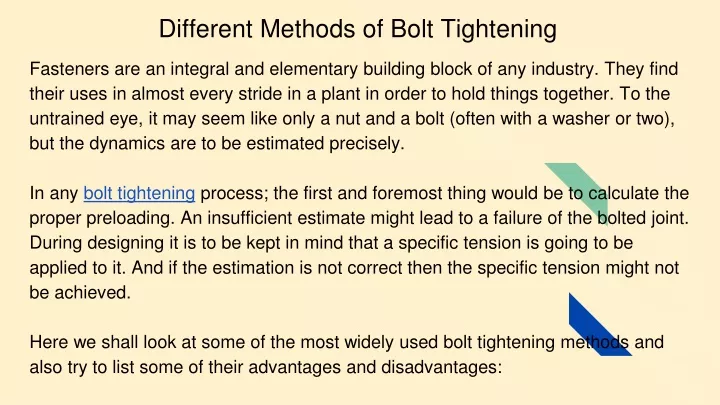 Different Methods of Bolt Tightening

Fasteners are an integral and elementary building block of any industry. They find their uses in almost every stride in a plant in order to hold things together. To the untrained eye, it may seem like only a nut and a bolt (often with a washer or two), but the dynamics are to be estimated precisely.

In any bolt tightening process; the first and foremost thing would be to calculate the proper preloading. An insufficient estimate might lead to a failure of the bolted joint. During designing it is to be kept in mind that a specific tension is going to be applied to it. And if the estimation is not correct then the specific tension might not be achieved.

Here we shall look at some of the most widely used bolt tightening methods and also try to list some of their advantages and disadvantages: